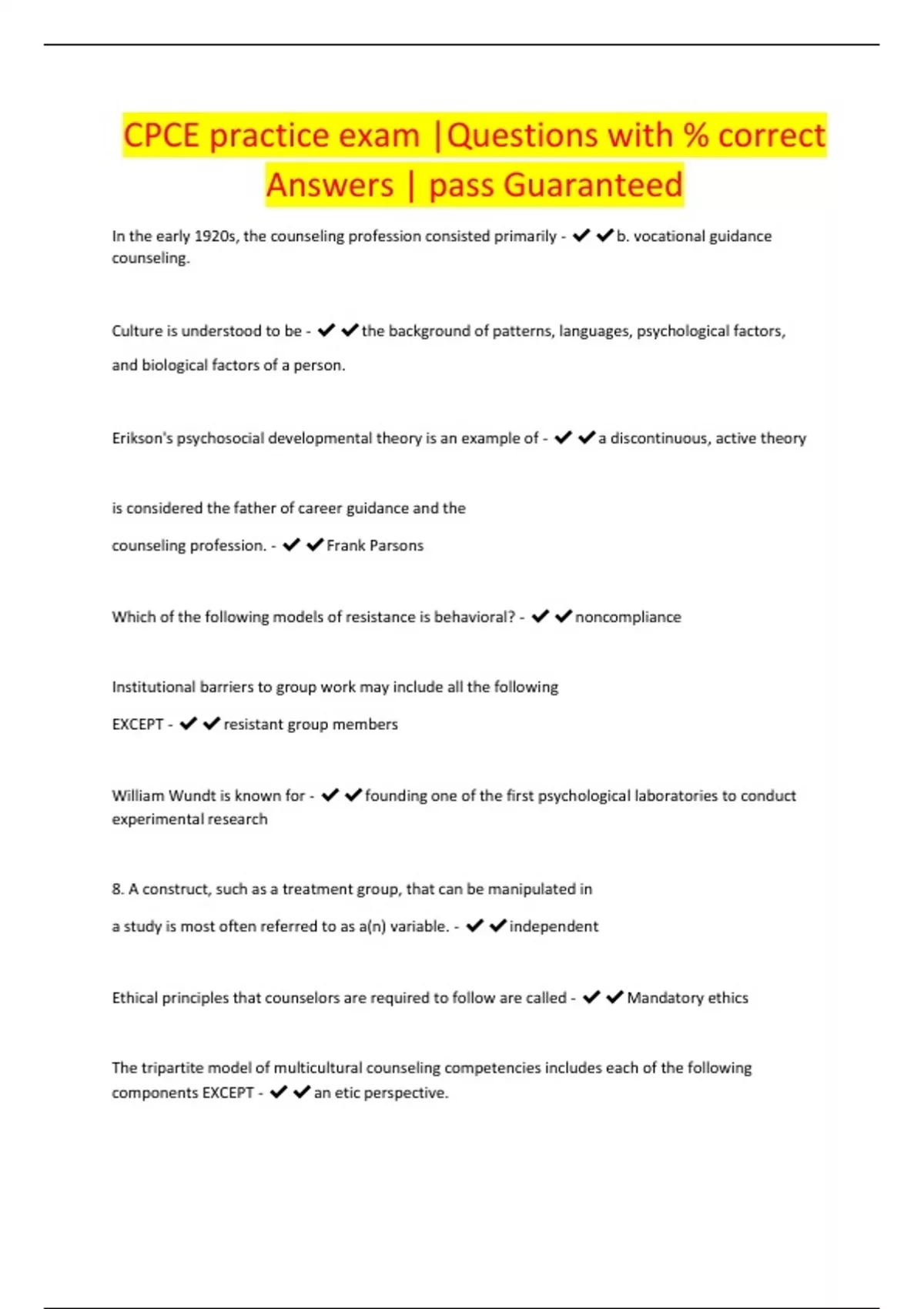 CPCE practice exam |Questions with % correct Answers | pass Guaranteed

In the early 1920s, the counseling profession consisted primarily - ✔✔b. vocational guidance counseling.

Culture is understood to be - ✔✔the background of patterns, languages, psychological factors, and biological factors of a person.

Erikson's psychosocial developmental theory is an example of - ✔✔a discontinuous, active theory

is considered the father of career guidance and the counseling profession. - ✔✔Frank Parsons

Which of the following models of resistance is behavioral? - ✔✔noncompliance

Institutional barriers to group work may include all the following EXCEPT - ✔✔resistant group members

William Wundt is known for - ✔✔founding one of the first psychological laboratories to conduct experimental research

8. A construct, such as a treatment group, that can be manipulated in a study is most often referred to as a(n) variable. - ✔✔independent

Ethical principles that counselors are required to follow are called - ✔✔Mandatory ethics

The tripartite model of multicultural counseling competencies includes each of the following components EXCEPT - ✔✔an etic perspective.